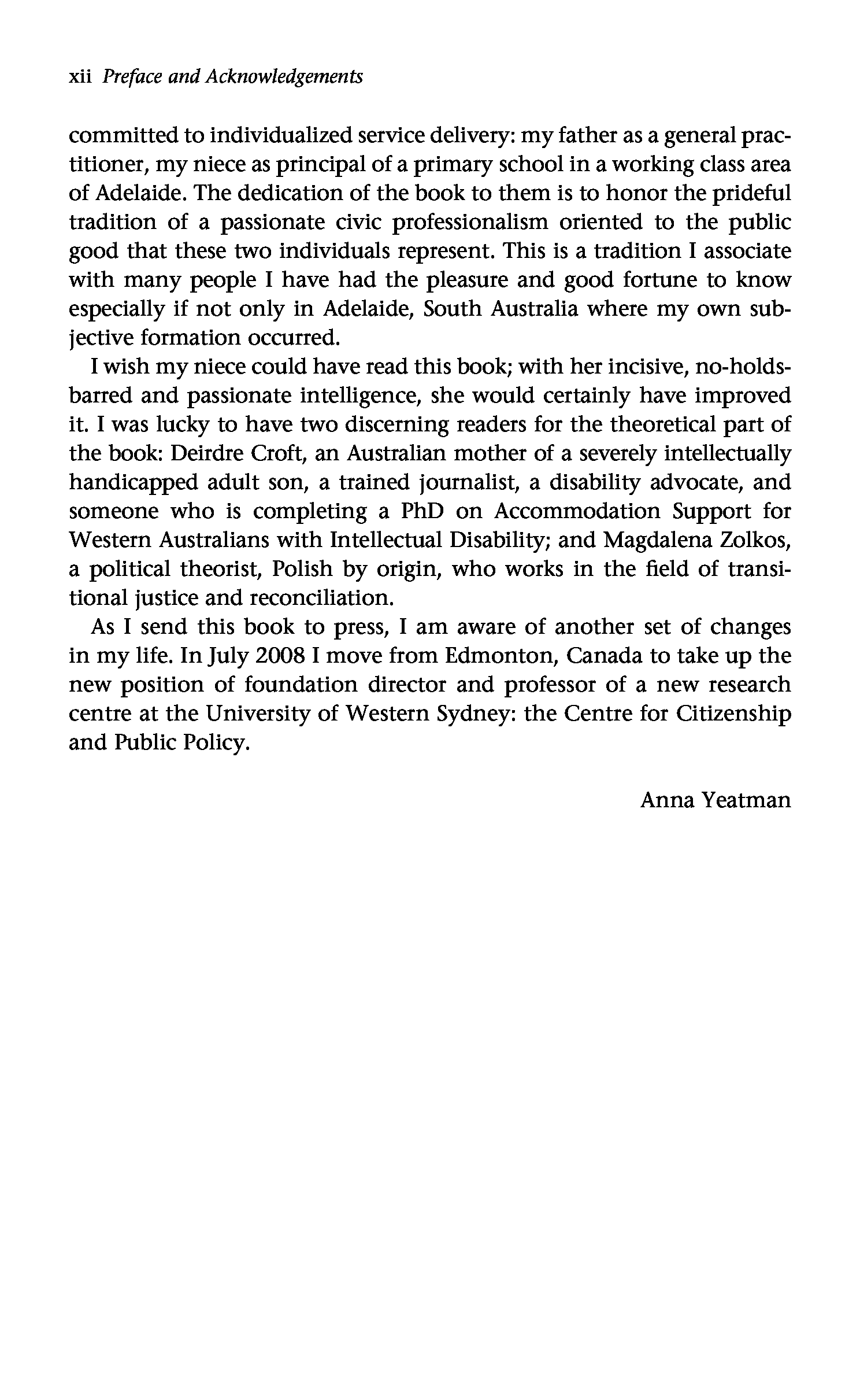 xii Preface and Acknowledgements

committed to individualized service delivery: my father as a general practitioner, my niece as principal of a primary school in a working class area of Adelaide. The dedication of the book to them is to honor the prideful tradition of a passionate civic professionalism oriented to the public good that these two individuals represent. This is a tradition I associate with many people I have had the pleasure and good fortune to know especially if not only in Adelaide, South Australia where my own subjective formation occurred.

I wish my niece could have read this book; with her incisive, no-holds-barred and passionate intelligence, she would certainly have improved it. I was lucky to have two discerning readers for the theoretical part of the book: Deirdre Croft, an Australian mother of a severely intellectually handicapped adult son, a trained journalist, a disability advocate, and someone who is completing a PhD on Accommodation Support for Western Australians with Intellectual Disability; and Magdalena Zolkos, a political theorist, Polish by origin, who works in the field of transitional justice and reconciliation.

As I send this book to press, I am aware of another set of changes in my life. In July 2008 I move from Edmonton, Canada to take up the new position of foundation director and professor of a new research centre at the University of Western Sydney: the Centre for Citizenship and Public Policy.

Anna Yeatman